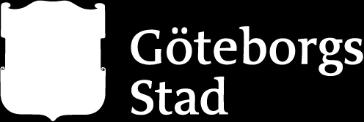 Göteborgs
Stad